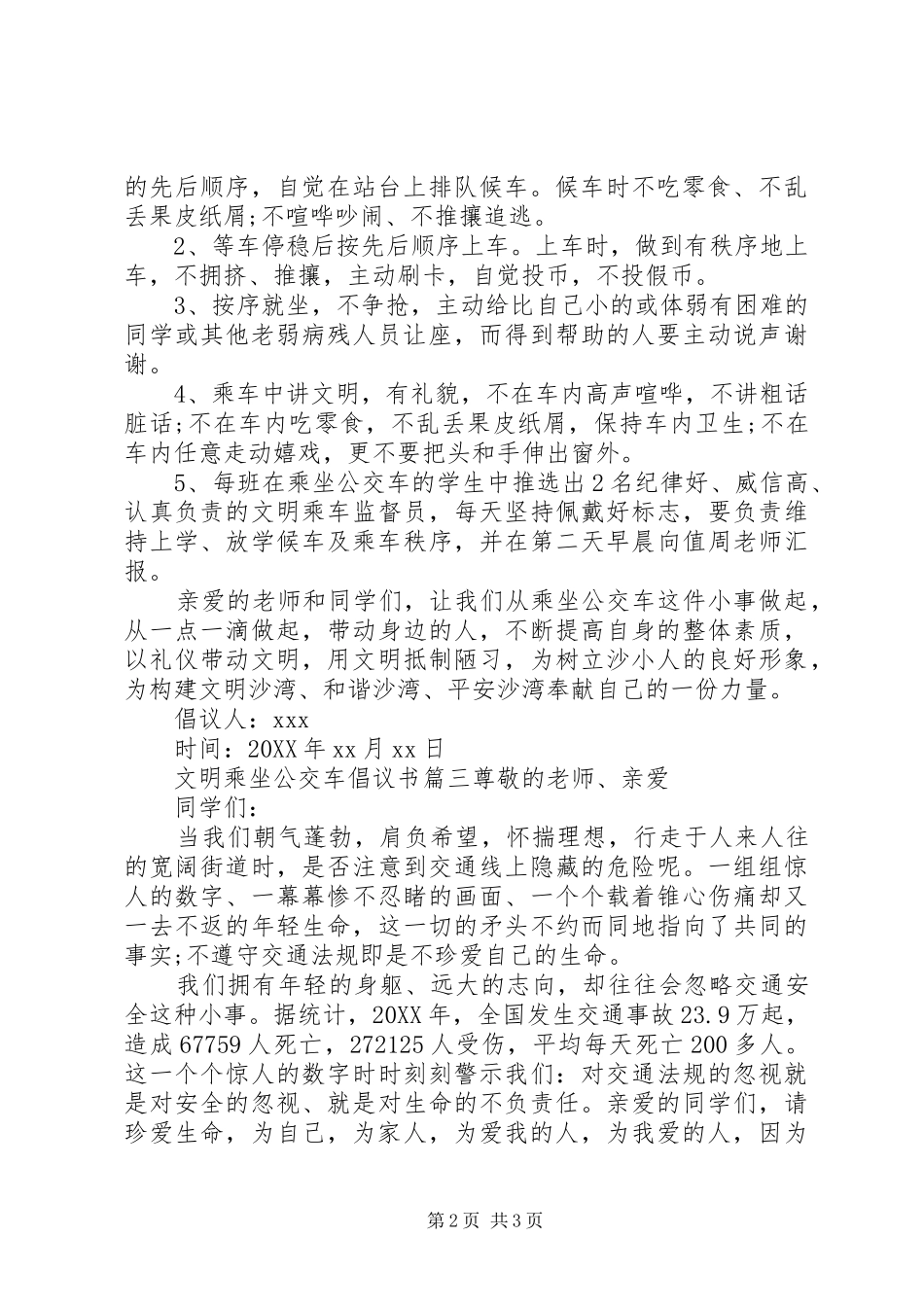 的先后顺序，自觉在站台上排队候车。候车时不吃零食、不乱丢果皮纸屑;不喧哗吵闹、不推攘追逃。

2、等车停稳后按先后顺序上车。上车时，做到有秩序地上车，不拥挤、推攘，主动刷卡，自觉投币，不投假币。

3、按序就坐，不争抢，主动给比自己小的或体弱有困难的同学或其他老弱病残人员让座，而得到帮助的人要主动说声谢谢。

4、乘车中讲文明，有礼貌，不在车内高声喧哗，不讲粗话脏话;不在车内吃零食，不乱丢果皮纸屑，保持车内卫生;不在车内任意走动嬉戏，更不要把头和手伸出窗外。

5、每班在乘坐公交车的学生中推选出2名纪律好、威信高、认真负责的文明乘车监督员，每天坚持佩戴好标志，要负责维持上学、放学候车及乘车秩序，并在第二天早晨向值周老师汇报。

亲爱的老师和同学们，让我们从乘坐公交车这件小事做起，从一点一滴做起，带动身边的人，不断提高自身的整体素质，以礼仪带动文明，用文明抵制陋习，为树立沙小人的良好形象，为构建文明沙湾、和谐沙湾、平安沙湾奉献自己的一份力量。

倡议人：xxx

时间：20XX年xx月xx日

文明乘坐公交车倡议书篇三尊敬的老师、亲爱

同学们：

当我们朝气蓬勃，肩负希望，怀揣理想，行走于人来人往的宽阔街道时，是否注意到交通线上隐藏的危险呢。一组组惊人的数字、一幕幕惨不忍睹的画面、一个个载着锥心伤痛却又一去不返的年轻生命，这一切的矛头不约而同地指向了共同的事实;不遵守交通法规即是不珍爱自己的生命。

我们拥有年轻的身躯、远大的志向，却往往会忽略交通安全这种小事。据统计，20XX年，全国发生交通事故23.9万起，造成67759人死亡，272125人受伤，平均每天死亡200多人。这一个个惊人的数字时时刻刻警示我们：对交通法规的忽视就是对安全的忽视、就是对生命的不负责任。亲爱的同学们，请珍爱生命，为自己，为家人，为爱我的人，为我爱的人，因为

第2页 共3页